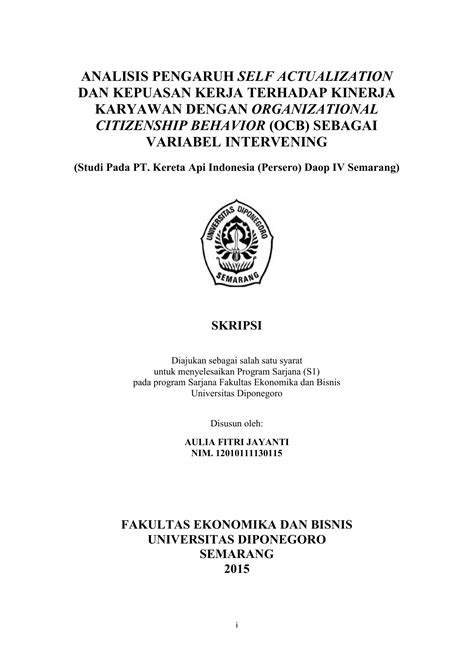 ANALISIS PENGARUH SELF ACTUALIZATION DAN KEPUASAN KERJA TERHADAP KINERJA KARYAWAN DENGAN ORGANIZATIONAL CITIZENSHIP BEHAVIOR (OCB) SEBAGAI VARIABEL INTERVENING

(Studi Pada PT. Kereta Api Indonesia (Persero) Daop IV Semarang)

UNIVERSITAS DIPONEGORO
SEMARANG

SKRIPSI

Diajukan sebagai salah satu syarat
untuk menyelesaikan Program Sarjana (S1)
pada program Sarjana Fakultas Ekonomika dan Bisnis
Universitas Diponegoro

Disusun oleh:

AULIA FITRI JAYANTI
NIM. 12010111130115

FAKULTAS EKONOMIKA DAN BISNIS
UNIVERSITAS DIPONEGORO
SEMARANG
2015

i